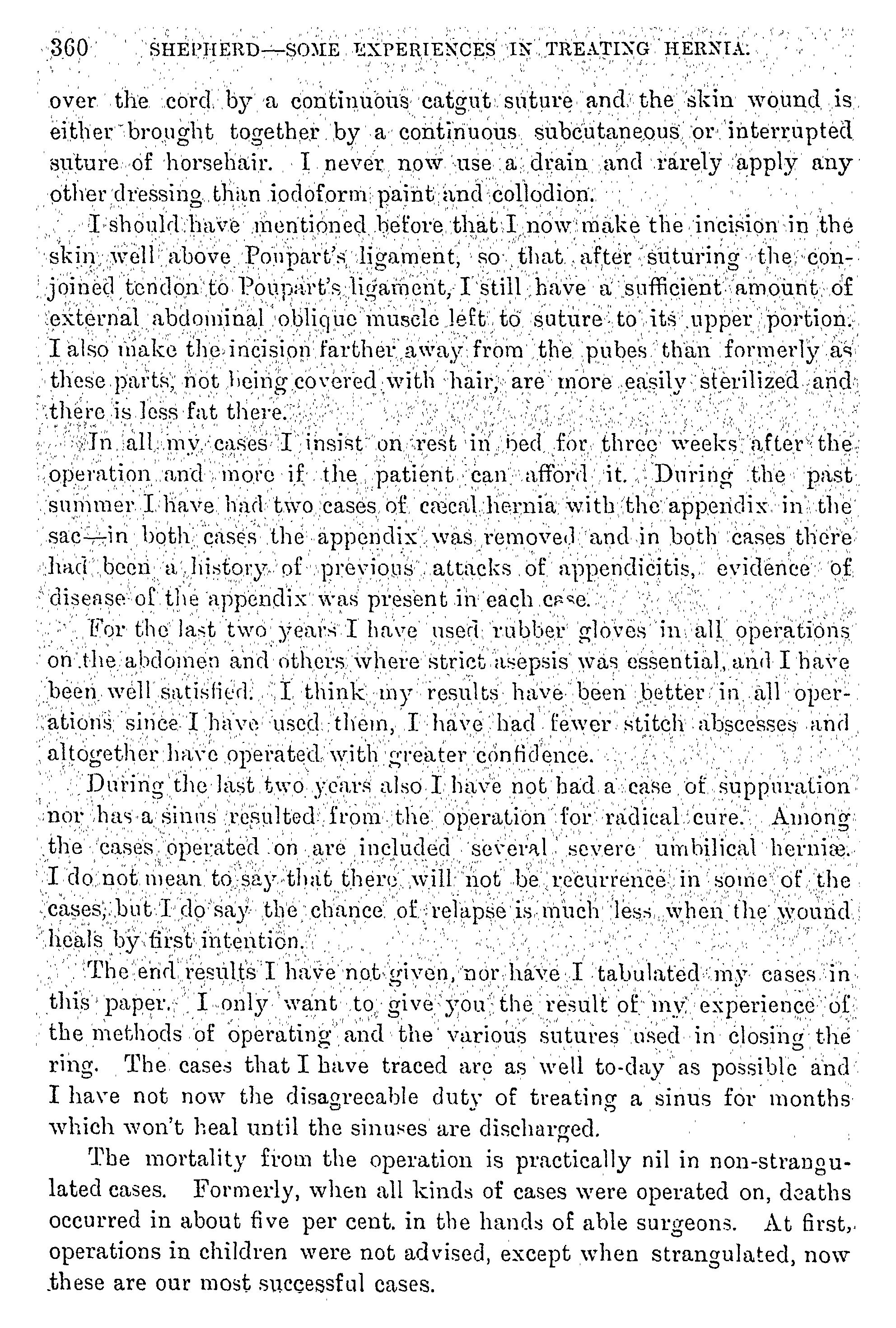 360 SHEPHERD—SOME EXPERIENCES IN TREATING HERNIA.

over the cord by a continuous catgut suture and the skin wound is either brought together by a continuous subcutaneous or interrupted suture of horsehair. I never now use a drain and rarely apply any other dressing than iodoform paint and collodion.

I should have mentioned before that I now make the incision in the skin well above Poupart's ligament, so that after suturing the conjoined tendon to Poupart's ligament, I still have a sufficient amount of external abdominal oblique muscle left to suture to its upper portion. I also make the incision farther away from the pubes than formerly as these parts, not being covered with hair, are more easily sterilized and there is less fat there.

In all my cases I insist on rest in bed for three weeks after the operation and more if the patient can afford it. During the past summer I have had two cases of cæcal hernia with the appendix in the sac—in both cases the appendix was removed and in both cases there had been a history of previous attacks of appendicitis, evidence of disease of the appendix was present in each case.

For the last two years I have used rubber gloves in all operations on the abdomen and others where strict asepsis was essential, and I have been well satisfied. I think my results have been better in all operations since I have used them, I have had fewer stitch abscesses and altogether have operated with greater confidence.

During the last two years also I have not had a case of suppuration nor has a sinus resulted from the operation for radical cure. Among the cases operated on are included several severe umbilical herniæ. I do not mean to say that there will not be recurrence in some of the cases, but I do say the chance of relapse is much less when the wound heals by first intention.

The end results I have not given, nor have I tabulated my cases in this paper. I only want to give you the result of my experience of the methods of operating and the various sutures used in closing the ring. The cases that I have traced are as well to-day as possible and I have not now the disagreeable duty of treating a sinus for months which won't heal until the sinuses are discharged.

The mortality from the operation is practically nil in non-strangulated cases. Formerly, when all kinds of cases were operated on, deaths occurred in about five per cent. in the hands of able surgeons. At first, operations in children were not advised, except when strangulated, now these are our most successful cases.